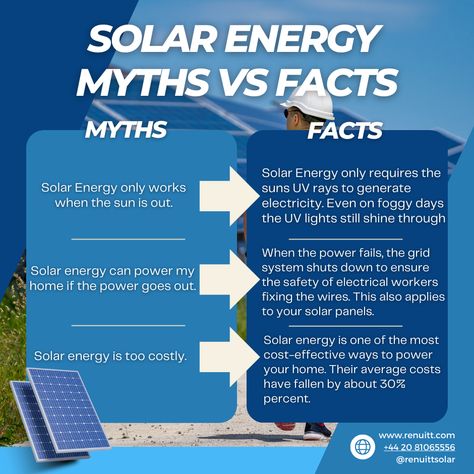 SOLAR ENERGY MYTHS VS FACTS

MYTHS

Solar Energy only works when the sun is out.

Solar energy can power my home if the power goes out.

Solar energy is too costly.

FACTS

Solar Energy only requires the suns UV rays to generate electricity. Even on foggy days the UV lights still shine through

When the power fails, the grid system shuts down to ensure the safety of electrical workers fixing the wires. This also applies to your solar panels.

Solar energy is one of the most cost-effective ways to power your home. Their average costs have fallen by about 30% percent.

www.renuitt.com
+44 20 81065556
@renuittsolar